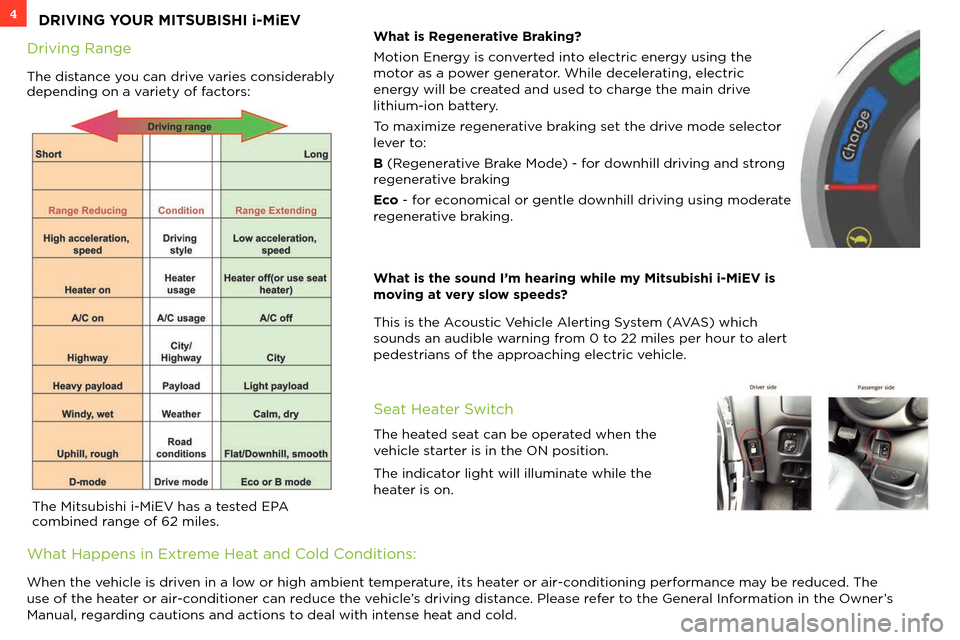 4 DRIVING YOUR MITSUBISHI i-MiEV

Driving Range

The distance you can drive varies considerably depending on a variety of factors:

Driving range

| Short | | Long |
|---|---|---|
| Range Reducing | Condition | Range Extending |
| High acceleration, speed | Driving style | Low acceleration, speed |
| Heater on | Heater usage | Heater off(or use seat heater) |
| A/C on | A/C usage | A/C off |
| Highway | City/ Highway | City |
| Heavy payload | Payload | Light payload |
| Windy, wet | Weather | Calm, dry |
| Uphill, rough | Road conditions | Flat/Downhill, smooth |
| D-mode | Drive mode | Eco or B mode |

The Mitsubishi i-MiEV has a tested EPA combined range of 62 miles.

What is Regenerative Braking?

Motion Energy is converted into electric energy using the motor as a power generator. While decelerating, electric energy will be created and used to charge the main drive lithium-ion battery.

To maximize regenerative braking set the drive mode selector lever to:

B (Regenerative Brake Mode) - for downhill driving and strong regenerative braking

Eco - for economical or gentle downhill driving using moderate regenerative braking.

Charge

What is the sound I'm hearing while my Mitsubishi i-MiEV is moving at very slow speeds?

This is the Acoustic Vehicle Alerting System (AVAS) which sounds an audible warning from 0 to 22 miles per hour to alert pedestrians of the approaching electric vehicle.

Seat Heater Switch

The heated seat can be operated when the vehicle starter is in the ON position.

The indicator light will illuminate while the heater is on.

Driver side

Passenger side

What Happens in Extreme Heat and Cold Conditions:

When the vehicle is driven in a low or high ambient temperature, its heater or air-conditioning performance may be reduced. The use of the heater or air-conditioner can reduce the vehicle's driving distance. Please refer to the General Information in the Owner's Manual, regarding cautions and actions to deal with intense heat and cold.

carmanualsonline.info